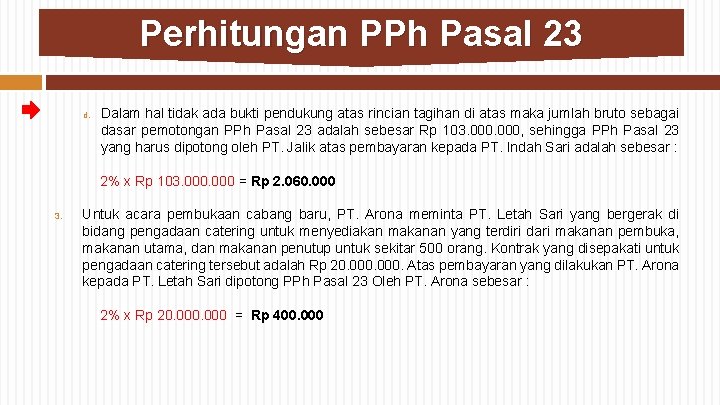 Perhitungan PPh Pasal 23

d. Dalam hal tidak ada bukti pendukung atas rincian tagihan di atas maka jumlah bruto sebagai dasar pemotongan PPh Pasal 23 adalah sebesar Rp 103.000.000, sehingga PPh Pasal 23 yang harus dipotong oleh PT. Jalik atas pembayaran kepada PT. Indah Sari adalah sebesar :

2% x Rp 103.000.000 = Rp 2.060.000

3. Untuk acara pembukaan cabang baru, PT. Arona meminta PT. Letah Sari yang bergerak di bidang pengadaan catering untuk menyediakan makanan yang terdiri dari makanan pembuka, makanan utama, dan makanan penutup untuk sekitar 500 orang. Kontrak yang disepakati untuk pengadaan catering tersebut adalah Rp 20.000.000. Atas pembayaran yang dilakukan PT. Arona kepada PT. Letah Sari dipotong PPh Pasal 23 Oleh PT. Arona sebesar :

2% x Rp 20.000.000 = Rp 400.000